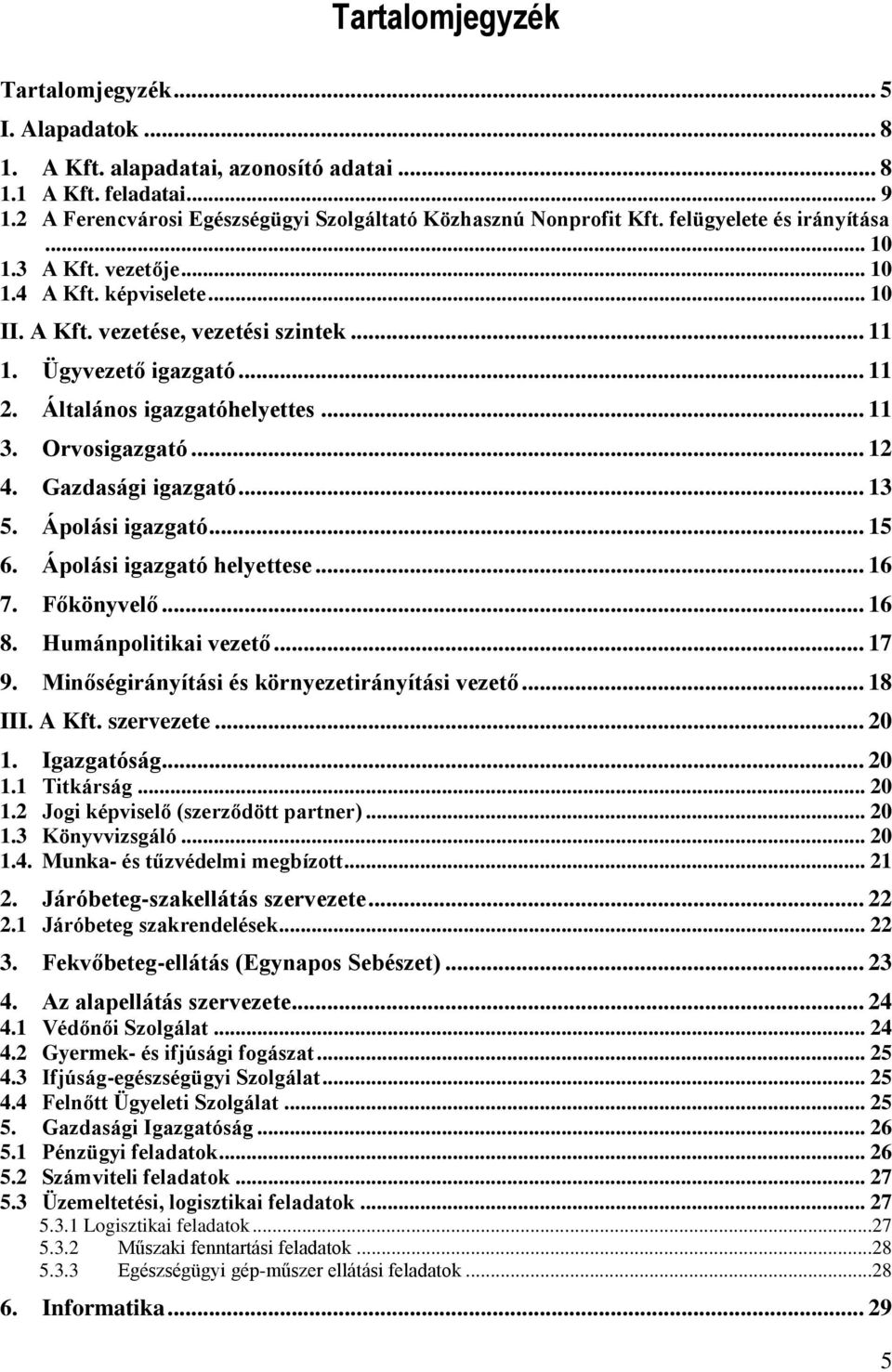 Tartalomjegyzék

Tartalomjegyzék ... 5
I. Alapadatok ... 8
1. A Kft. alapadatai, azonosító adatai ... 8
1.1 A Kft. feladatai ... 9
1.2 A Ferencvárosi Egészségügyi Szolgáltató Közhasznú Nonprofit Kft. felügyelete és irányítása ... 10
1.3 A Kft. vezetője ... 10
1.4 A Kft. képviselete ... 10
II. A Kft. vezetése, vezetési szintek ... 11
1. Ügyvezető igazgató ... 11
2. Általános igazgatóhelyettes ... 11
3. Orvosigazgató ... 12
4. Gazdasági igazgató ... 13
5. Ápolási igazgató ... 15
6. Ápolási igazgató helyettese ... 16
7. Főkönyvelő ... 16
8. Humánpolitikai vezető ... 17
9. Minőségirányítási és környezetirányítási vezető ... 18
III. A Kft. szervezete ... 20
1. Igazgatóság ... 20
1.1 Titkárság ... 20
1.2 Jogi képviselő (szerződött partner) ... 20
1.3 Könyvvizsgáló ... 20
1.4. Munka- és tűzvédelmi megbízott ... 21
2. Járóbeteg-szakellátás szervezete ... 22
2.1 Járóbeteg szakrendelések ... 22
3. Fekvőbeteg-ellátás (Egynapos Sebészet) ... 23
4. Az alapellátás szervezete ... 24
4.1 Védőnői Szolgálat ... 24
4.2 Gyermek- és ifjúsági fogászat ... 25
4.3 Ifjúság-egészségügyi Szolgálat ... 25
4.4 Felnőtt Ügyeleti Szolgálat ... 25
5. Gazdasági Igazgatóság ... 26
5.1 Pénzügyi feladatok ... 26
5.2 Számviteli feladatok ... 27
5.3 Üzemeltetési, logisztikai feladatok ... 27
5.3.1 Logisztikai feladatok ... 27
5.3.2 Műszaki fenntartási feladatok ... 28
5.3.3 Egészségügyi gép-műszer ellátási feladatok ... 28
6. Informatika ... 29

5